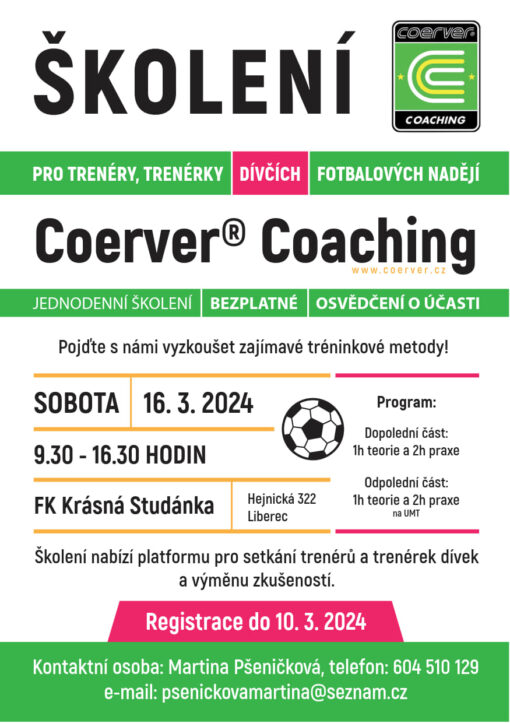 ŠKOLENÍ

coerver
COACHING

PRO TRENÉRY, TRENÉRKY DÍVČÍCH FOTBALOVÝCH NADĚJÍ

Coerver® Coaching
www.coerver.cz

JEDNODENNÍ ŠKOLENÍ BEZPLATNÉ OSVĚDČENÍ O ÚČASTI

Pojďte s námi vyzkoušet zajímavé tréninkové metody!

SOBOTA 16. 3. 2024

9.30 - 16.30 HODIN

FK Krásná Studánka Hejnická 322 Liberec

Program:

Dopolední část:
1h teorie a 2h praxe

Odpolední část:
1h teorie a 2h praxe
na UMT

Školení nabízí platformu pro setkání trenérů a trenérek dívek a výměnu zkušeností.

Registrace do 10. 3. 2024

Kontaktní osoba: Martina Pšeničková, telefon: 604 510 129
e-mail: psenickovamartina@seznam.cz